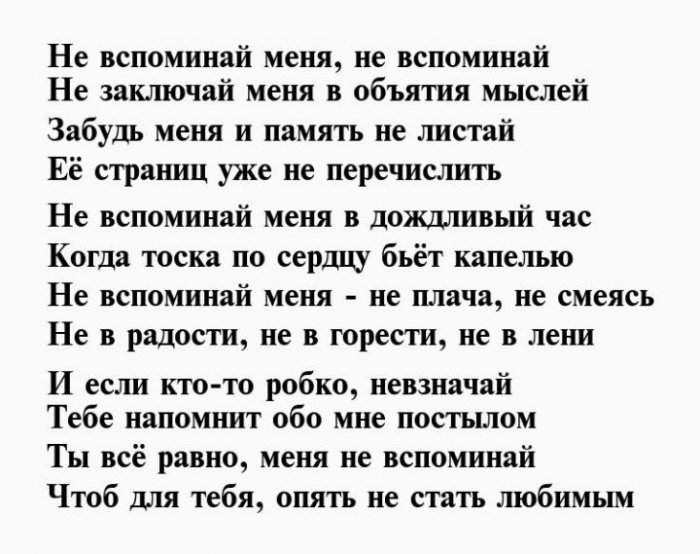 Не вспоминай меня, не вспоминай
Не заключай меня в объятия мыслей
Забудь меня и память не листай
Её страниц уже не перечислить

Не вспоминай меня в дождливый час
Когда тоска по сердцу бьёт капелью
Не вспоминай меня - не плача, не смеясь
Не в радости, не в горести, не в лени

И если кто-то робко, невзначай
Тебе напомнит обо мне постылом
Ты всё равно, меня не вспоминай
Чтоб для тебя, опять не стать любимым